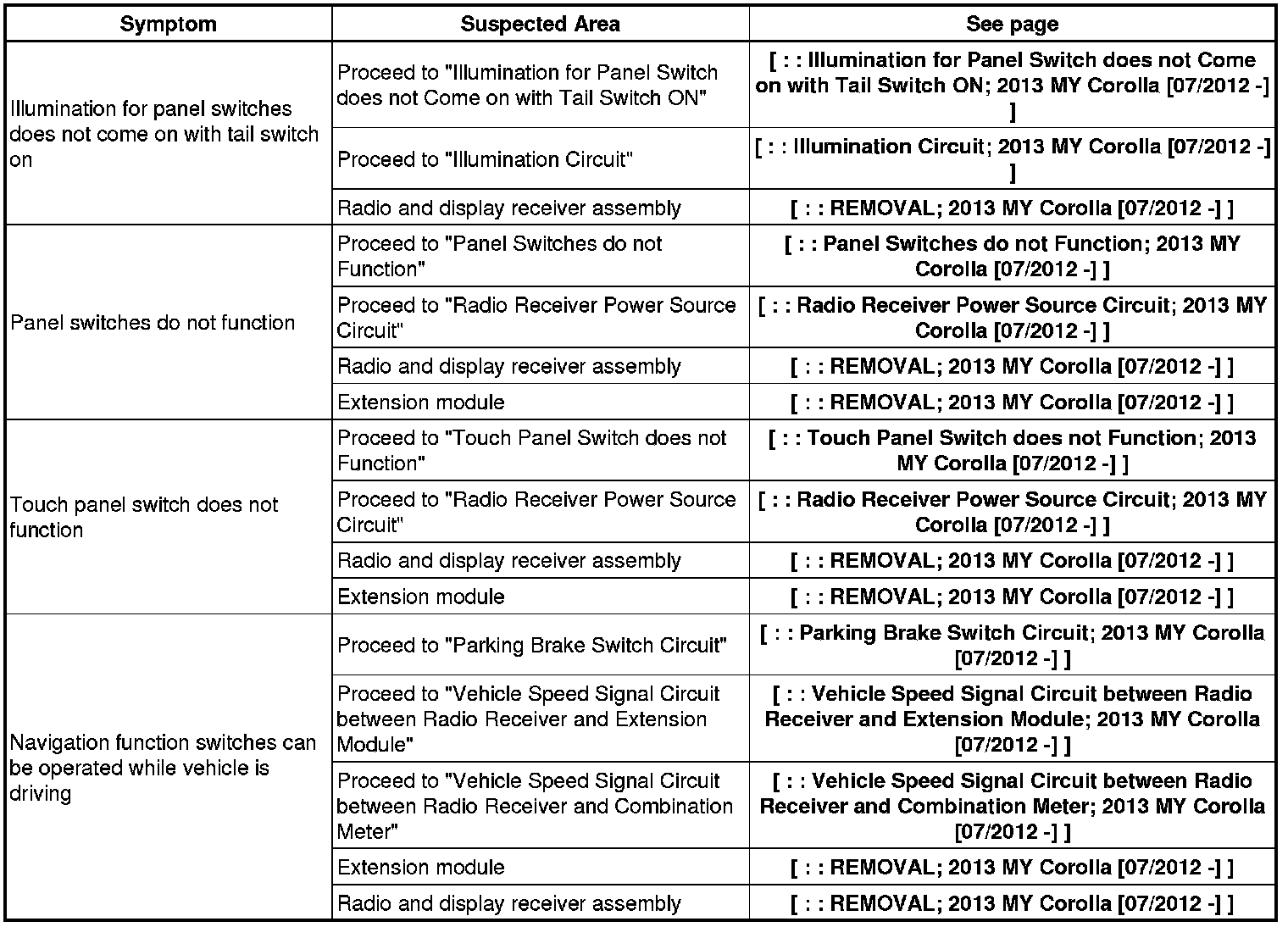 | Symptom | Suspected Area | See page |
|---|---|---|
| Illumination for panel switches does not come on with tail switch on | Proceed to "Illumination for Panel Switch does not Come on with Tail Switch ON" | [ : : Illumination for Panel Switch does not Come on with Tail Switch ON; 2013 MY Corolla [07/2012 -] ] |
| | Proceed to "Illumination Circuit" | [ : : Illumination Circuit; 2013 MY Corolla [07/2012 -] ] |
| | Radio and display receiver assembly | [ : : REMOVAL; 2013 MY Corolla [07/2012 -] ] |
| Panel switches do not function | Proceed to "Panel Switches do not Function" | [ : : Panel Switches do not Function; 2013 MY Corolla [07/2012 -] ] |
| | Proceed to "Radio Receiver Power Source Circuit" | [ : : Radio Receiver Power Source Circuit; 2013 MY Corolla [07/2012 -] ] |
| | Radio and display receiver assembly | [ : : REMOVAL; 2013 MY Corolla [07/2012 -] ] |
| | Extension module | [ : : REMOVAL; 2013 MY Corolla [07/2012 -] ] |
| Touch panel switch does not function | Proceed to "Touch Panel Switch does not Function" | [ : : Touch Panel Switch does not Function; 2013 MY Corolla [07/2012 -] ] |
| | Proceed to "Radio Receiver Power Source Circuit" | [ : : Radio Receiver Power Source Circuit; 2013 MY Corolla [07/2012 -] ] |
| | Radio and display receiver assembly | [ : : REMOVAL; 2013 MY Corolla [07/2012 -] ] |
| | Extension module | [ : : REMOVAL; 2013 MY Corolla [07/2012 -] ] |
| Navigation function switches can be operated while vehicle is driving | Proceed to "Parking Brake Switch Circuit" | [ : : Parking Brake Switch Circuit; 2013 MY Corolla [07/2012 -] ] |
| | Proceed to "Vehicle Speed Signal Circuit between Radio Receiver and Extension Module" | [ : : Vehicle Speed Signal Circuit between Radio Receiver and Extension Module; 2013 MY Corolla [07/2012 -] ] |
| | Proceed to "Vehicle Speed Signal Circuit between Radio Receiver and Combination Meter" | [ : : Vehicle Speed Signal Circuit between Radio Receiver and Combination Meter; 2013 MY Corolla [07/2012 -] ] |
| | Extension module | [ : : REMOVAL; 2013 MY Corolla [07/2012 -] ] |
| | Radio and display receiver assembly | [ : : REMOVAL; 2013 MY Corolla [07/2012 -] ] |